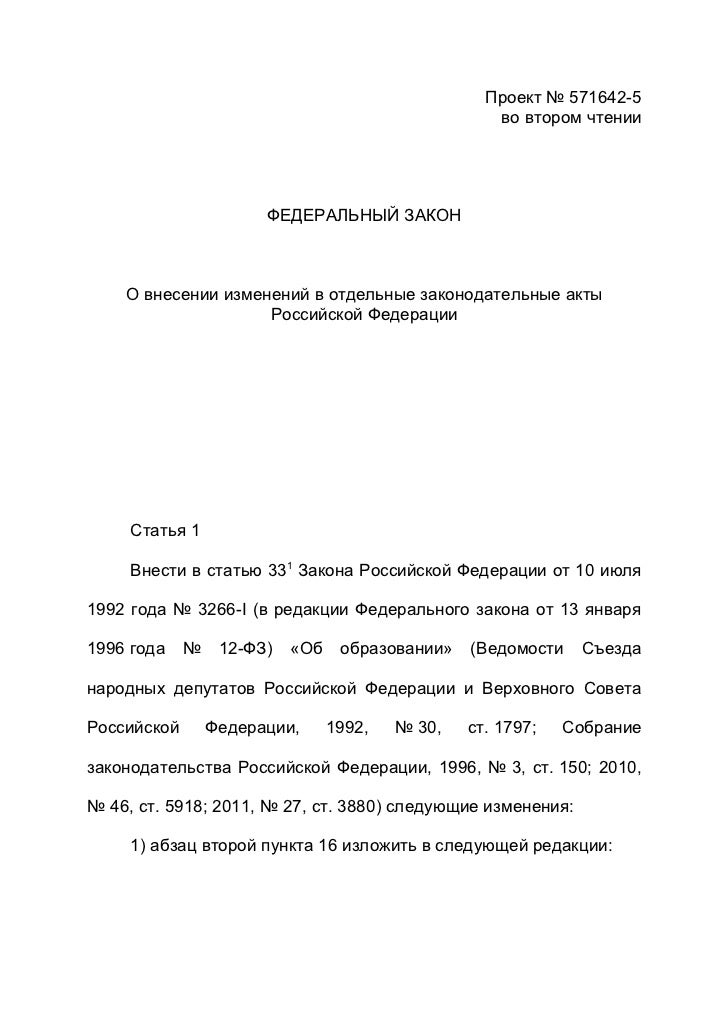 Проект № 571642-5
во втором чтении

ФЕДЕРАЛЬНЫЙ ЗАКОН

О внесении изменений в отдельные законодательные акты Российской Федерации

Статья 1

Внести в статью $33^1$ Закона Российской Федерации от 10 июля 1992 года № 3266-I (в редакции Федерального закона от 13 января 1996 года № 12-ФЗ) «Об образовании» (Ведомости Съезда народных депутатов Российской Федерации и Верховного Совета Российской Федерации, 1992, № 30, ст. 1797; Собрание законодательства Российской Федерации, 1996, № 3, ст. 150; 2010, № 46, ст. 5918; 2011, № 27, ст. 3880) следующие изменения:

1) абзац второй пункта 16 изложить в следующей редакции: